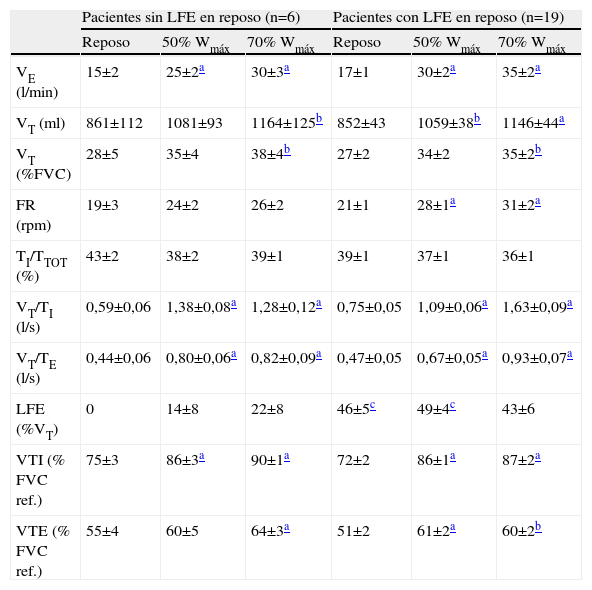 |  | Pacientes sin LFE en reposo (n=6) | | | Pacientes con LFE en reposo (n=19) | | |
|---|---|---|---|---|---|---|
|  | Reposo | 50% $W_{máx}$ | 70% $W_{máx}$ | Reposo | 50% $W_{máx}$ | 70% $W_{máx}$ |
| $V_E$ (l/min) | 15±2 | 25±2$^a$ | 30±3$^a$ | 17±1 | 30±2$^a$ | 35±2$^a$ |
| $V_T$ (ml) | 861±112 | 1081±93 | 1164±125$^b$ | 852±43 | 1059±38$^b$ | 1146±44$^a$ |
| $V_T$ (%FVC) | 28±5 | 35±4 | 38±4$^b$ | 27±2 | 34±2 | 35±2$^b$ |
| FR (rpm) | 19±3 | 24±2 | 26±2 | 21±1 | 28±1$^a$ | 31±2$^a$ |
| $T_I/T_{TOT}$ (%) | 43±2 | 38±2 | 39±1 | 39±1 | 37±1 | 36±1 |
| $V_T/T_I$ (l/s) | 0,59±0,06 | 1,38±0,08$^a$ | 1,28±0,12$^a$ | 0,75±0,05 | 1,09±0,06$^a$ | 1,63±0,09$^a$ |
| $V_T/T_E$ (l/s) | 0,44±0,06 | 0,80±0,06$^a$ | 0,82±0,09$^a$ | 0,47±0,05 | 0,67±0,05$^a$ | 0,93±0,07$^a$ |
| LFE (%$V_T$) | 0 | 14±8 | 22±8 | 46±5$^c$ | 49±4$^c$ | 43±6 |
| VTI (% FVC ref.) | 75±3 | 86±3$^a$ | 90±1$^a$ | 72±2 | 86±1$^a$ | 87±2$^a$ |
| VTE (% FVC ref.) | 55±4 | 60±5 | 64±3$^a$ | 51±2 | 61±2$^a$ | 60±2$^b$ |